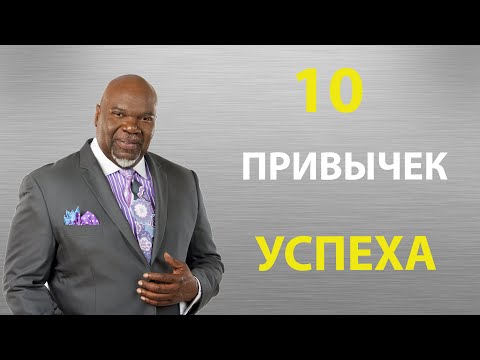 10

ПРИВЫЧЕК

УСПЕХА